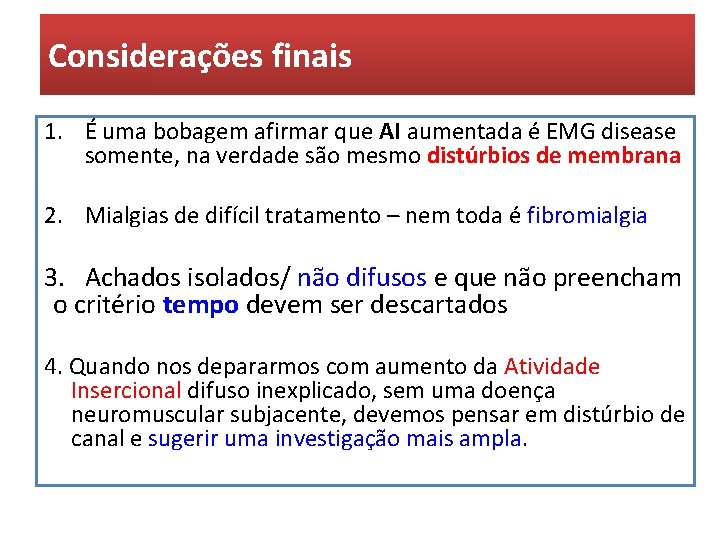 Considerações finais

1. É uma bobagem afirmar que AI aumentada é EMG disease somente, na verdade são mesmo distúrbios de membrana

2. Mialgias de difícil tratamento – nem toda é fibromialgia

3. Achados isolados/ não difusos e que não preencham o critério tempo devem ser descartados

4. Quando nos depararmos com aumento da Atividade Insercional difuso inexplicado, sem uma doença neuromuscular subjacente, devemos pensar em distúrbio de canal e sugerir uma investigação mais ampla.